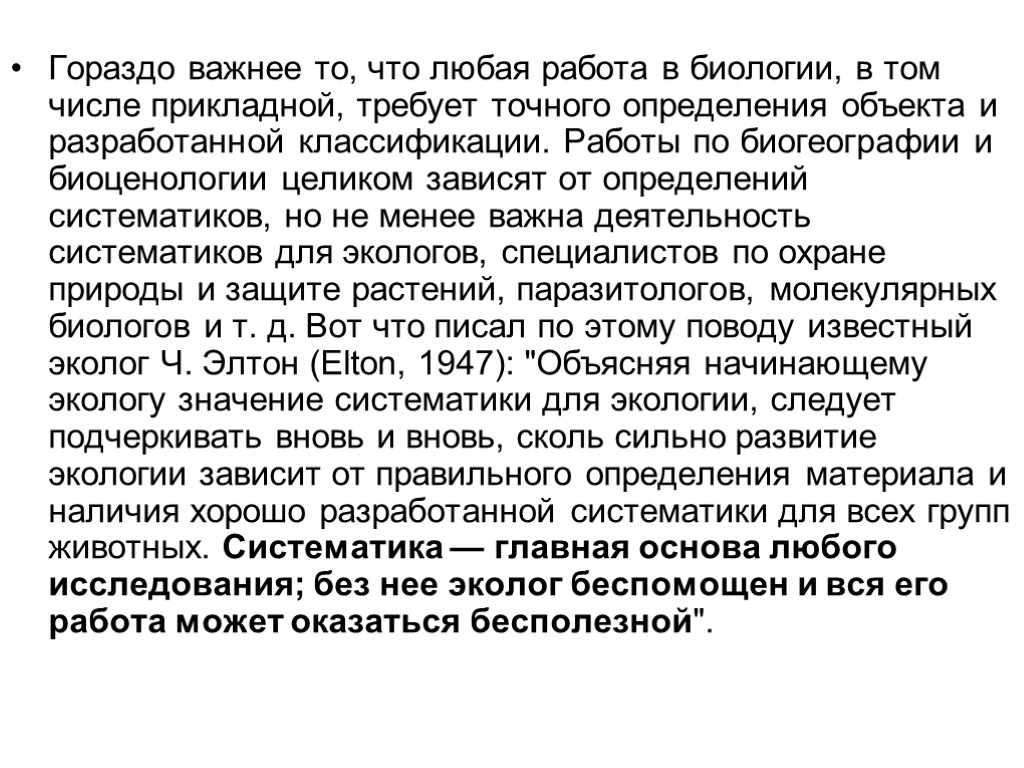 • Гораздо важнее то, что любая работа в биологии, в том числе прикладной, требует точного определения объекта и разработанной классификации. Работы по биогеографии и биоценологии целиком зависят от определений систематиков, но не менее важна деятельность систематиков для экологов, специалистов по охране природы и защите растений, паразитологов, молекулярных биологов и т. д. Вот что писал по этому поводу известный эколог Ч. Элтон (Elton, 1947): "Объясняя начинающему экологу значение систематики для экологии, следует подчеркивать вновь и вновь, сколь сильно развитие экологии зависит от правильного определения материала и наличия хорошо разработанной систематики для всех групп животных. Систематика — главная основа любого исследования; без нее эколог беспомощен и вся его работа может оказаться бесполезной".